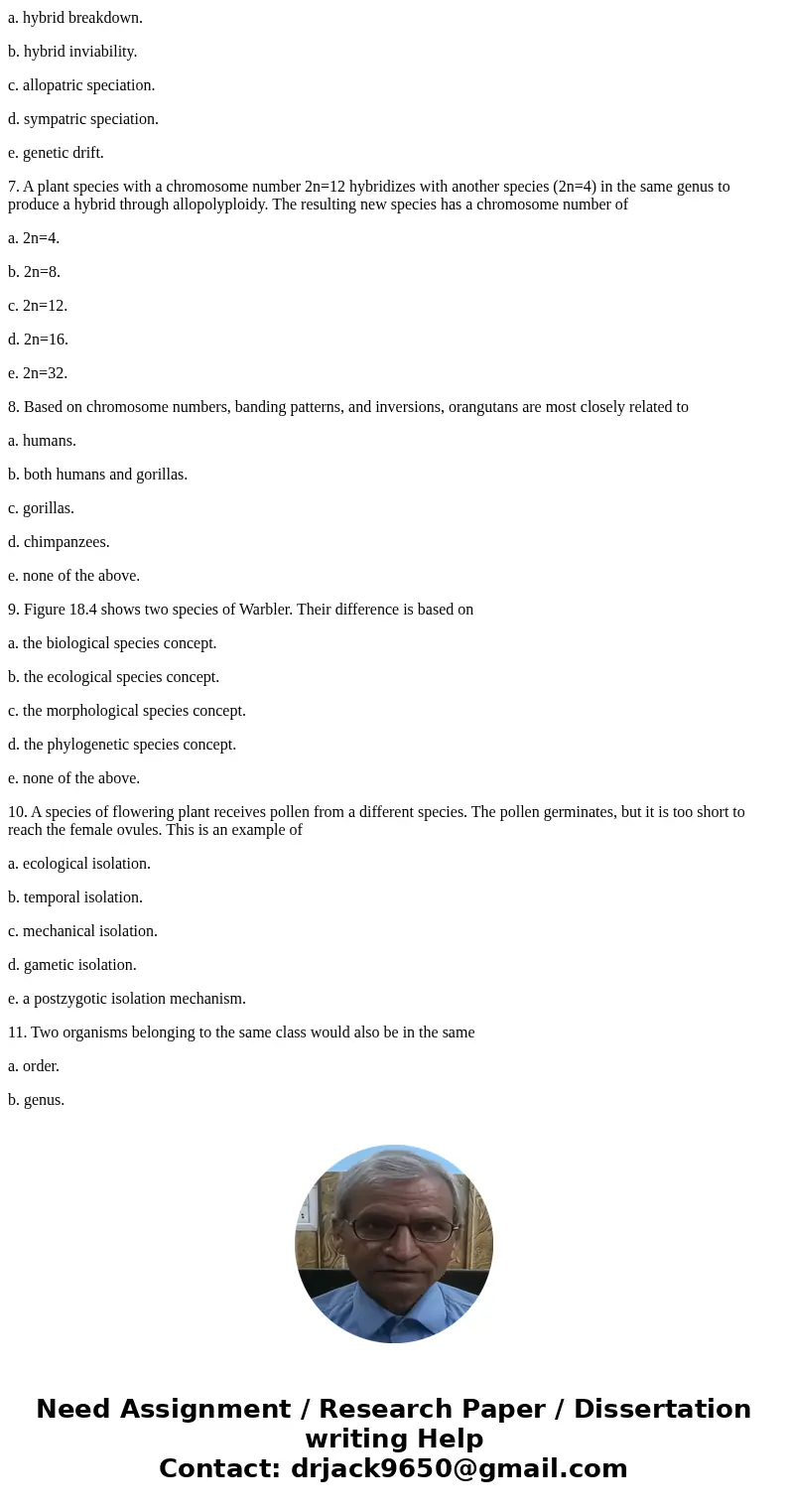 a. hybrid breakdown.

b. hybrid inviability.

c. allopatric speciation.

d. sympatric speciation.

e. genetic drift.

7. A plant species with a chromosome number 2n=12 hybridizes with another species (2n=4) in the same genus to produce a hybrid through allopolyploidy. The resulting new species has a chromosome number of

a. 2n=4.

b. 2n=8.

c. 2n=12.

d. 2n=16.

e. 2n=32.

8. Based on chromosome numbers, banding patterns, and inversions, orangutans are most closely related to

a. humans.

b. both humans and gorillas.

c. gorillas.

d. chimpanzees.

e. none of the above.

9. Figure 18.4 shows two species of Warbler. Their difference is based on

a. the biological species concept.

b. the ecological species concept.

c. the morphological species concept.

d. the phylogenetic species concept.

e. none of the above.

10. A species of flowering plant receives pollen from a different species. The pollen germinates, but it is too short to reach the female ovules. This is an example of

a. ecological isolation.

b. temporal isolation.

c. mechanical isolation.

d. gametic isolation.

e. a postzygotic isolation mechanism.

11. Two organisms belonging to the same class would also be in the same

a. order.

b. genus.

Need Assignment / Research Paper / Dissertation writing Help
Contact: drjack9650@gmail.com